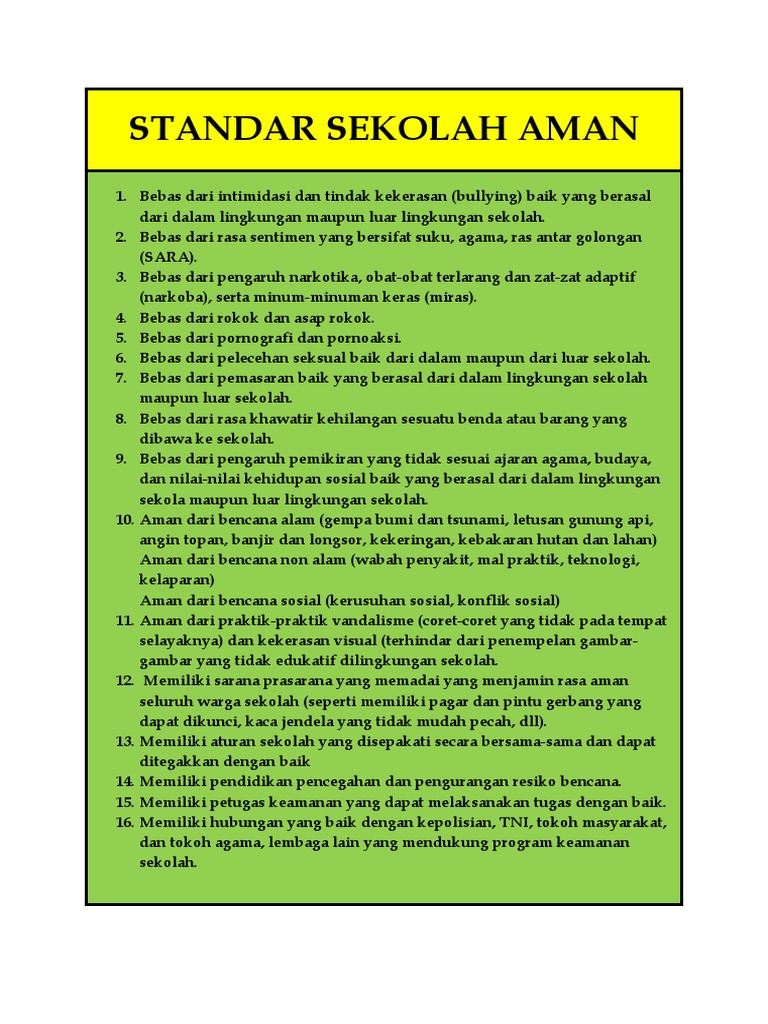 STANDAR SEKOLAH AMAN

1. Bebas dari intimidasi dan tindak kekerasan (bullying) baik yang berasal dari dalam lingkungan maupun luar lingkungan sekolah.
2. Bebas dari rasa sentimen yang bersifat suku, agama, ras antar golongan (SARA).
3. Bebas dari pengaruh narkotika, obat-obat terlarang dan zat-zat adaptif (narkoba), serta minum-minuman keras (miras).
4. Bebas dari rokok dan asap rokok.
5. Bebas dari pornografi dan pornoaksi.
6. Bebas dari pelecehan seksual baik dari dalam maupun dari luar sekolah.
7. Bebas dari pemasaran baik yang berasal dari dalam lingkungan sekolah maupun luar sekolah.
8. Bebas dari rasa khawatir kehilangan sesuatu benda atau barang yang dibawa ke sekolah.
9. Bebas dari pengaruh pemikiran yang tidak sesuai ajaran agama, budaya, dan nilai-nilai kehidupan sosial baik yang berasal dari dalam lingkungan sekola maupun luar lingkungan sekolah.
10. Aman dari bencana alam (gempa bumi dan tsunami, letusan gunung api, angin topan, banjir dan longsor, kekeringan, kebakaran hutan dan lahan) Aman dari bencana non alam (wabah penyakit, mal praktik, teknologi, kelaparan)
Aman dari bencana sosial (kerusuhan sosial, konflik sosial)
11. Aman dari praktik-praktik vandalisme (coret-coret yang tidak pada tempat selayaknya) dan kekerasan visual (terhindar dari penempelan gambar-gambar yang tidak edukatif dilingkungan sekolah.
12. Memiliki sarana prasarana yang memadai yang menjamin rasa aman seluruh warga sekolah (seperti memiliki pagar dan pintu gerbang yang dapat dikunci, kaca jendela yang tidak mudah pecah, dll).
13. Memiliki aturan sekolah yang disepakati secara bersama-sama dan dapat ditegakkan dengan baik
14. Memiliki pendidikan pencegahan dan pengurangan resiko bencana.
15. Memiliki petugas keamanan yang dapat melaksanakan tugas dengan baik.
16. Memiliki hubungan yang baik dengan kepolisian, TNI, tokoh masyarakat, dan tokoh agama, lembaga lain yang mendukung program keamanan sekolah.